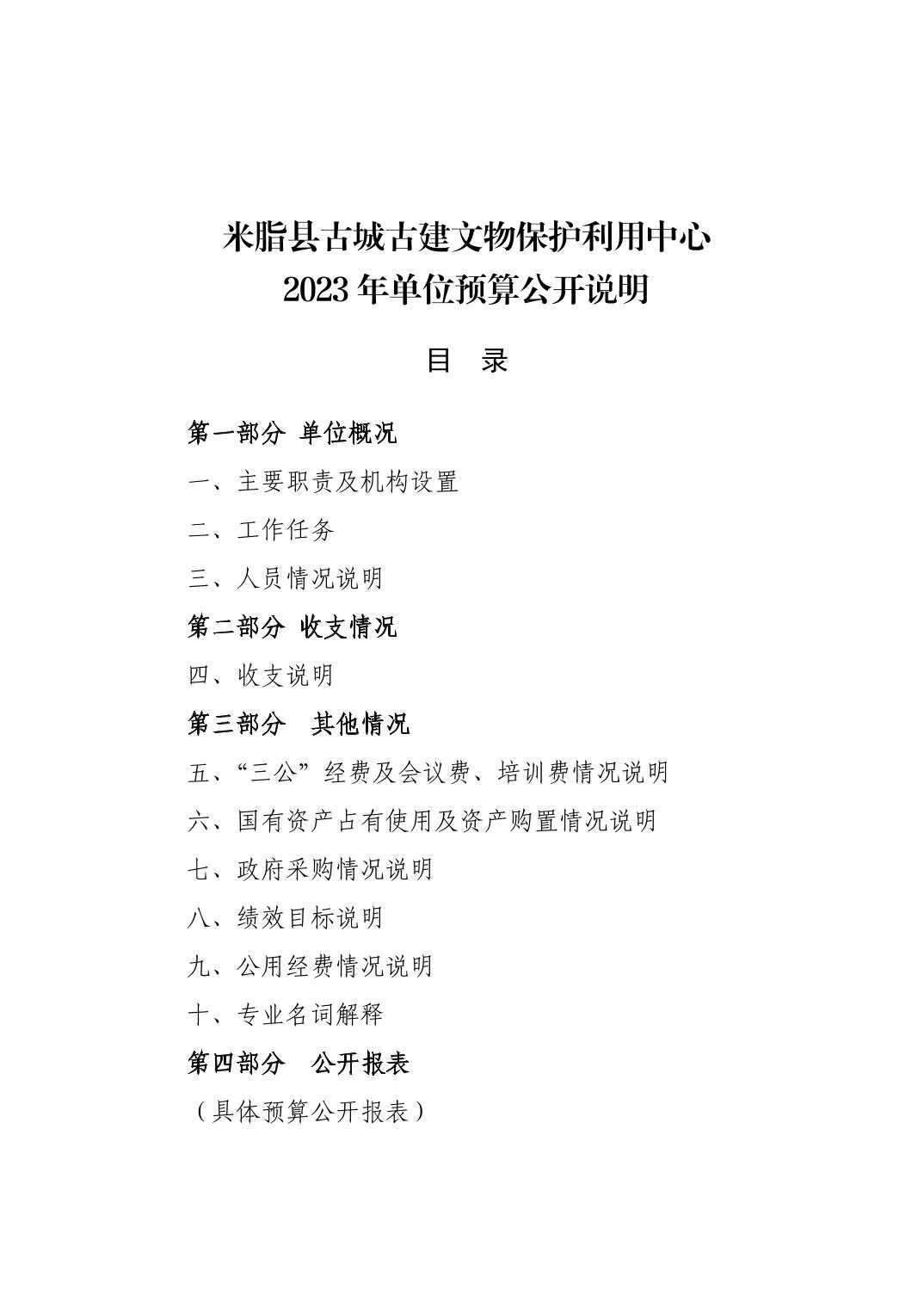 米脂县古城古建文物保护利用中心
2023 年单位预算公开说明

目 录

第一部分 单位概况

一、主要职责及机构设置

二、工作任务

三、人员情况说明

第二部分 收支情况

四、收支说明

第三部分 其他情况

五、“三公”经费及会议费、培训费情况说明

六、国有资产占有使用及资产购置情况说明

七、政府采购情况说明

八、绩效目标说明

九、公用经费情况说明

十、专业名词解释

第四部分 公开报表

（具体预算公开报表）